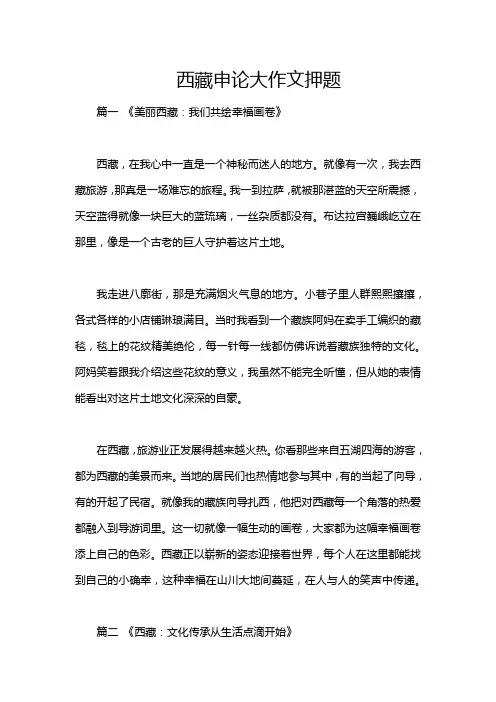 西藏申论大作文押题

篇一 《美丽西藏：我们共绘幸福画卷》

西藏，在我心中一直是一个神秘而迷人的地方。就像有一次，我去西藏旅游，那真是一场难忘的旅程。我一到拉萨，就被那湛蓝的天空所震撼，天空蓝得就像一块巨大的蓝琉璃，一丝杂质都没有。布达拉宫巍峨屹立在那里，像是一个古老的巨人守护着这片土地。

我走进八廓街，那是充满烟火气息的地方。小巷子里人群熙熙攘攘，各式各样的小店铺琳琅满目。当时我看到一个藏族阿妈在卖手工编织的藏毯，毯上的花纹精美绝伦，每一针每一线都仿佛诉说着藏族独特的文化。阿妈笑着跟我介绍这些花纹的意义，我虽然不能完全听懂，但从她的表情能看出对这片土地文化深深的自豪。

在西藏，旅游业正发展得越来越火热。你看那些来自五湖四海的游客，都为西藏的美景而来。当地的居民们也热情地参与其中，有的当起了向导，有的开起了民宿。就像我的藏族向导扎西，他把对西藏每一个角落的热爱都融入到导游词里。这一切就像一幅生动的画卷，大家都为这幅幸福画卷添上自己的色彩。西藏正以崭新的姿态迎接着世界，每个人在这里都能找到自己的小确幸，这种幸福在山川大地间蔓延，在人与人的笑声中传递。

篇二 《西藏：文化传承从生活点滴开始》